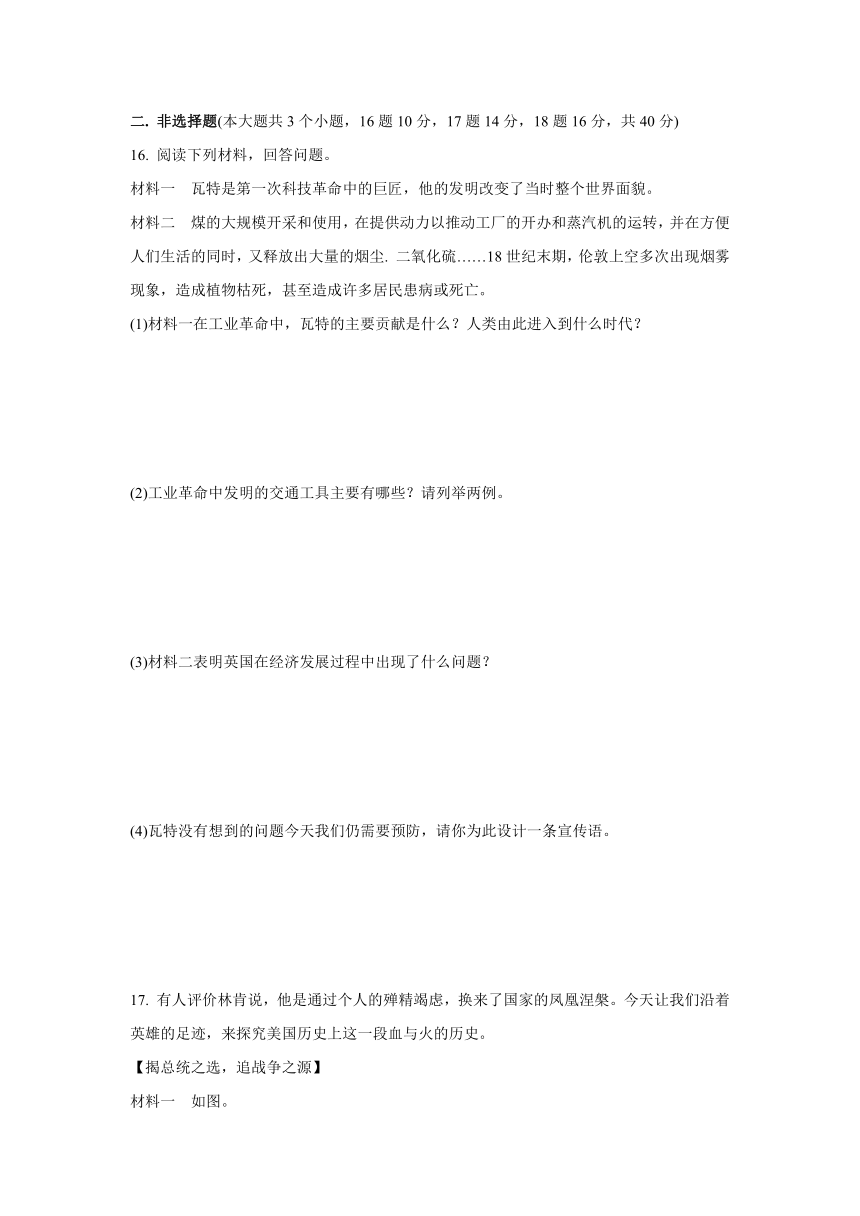 二. 非选择题(本大题共 3 个小题，16 题 10 分，17 题 14 分，18 题 16 分，共 40 分)

16. 阅读下列材料，回答问题。

材料一　瓦特是第一次科技革命中的巨匠，他的发明改变了当时整个世界面貌。

材料二　煤的大规模开采和使用，在提供动力以推动工厂的开办和蒸汽机的运转，并在方便人们生活的同时，又释放出大量的烟尘. 二氧化硫……18 世纪末期，伦敦上空多次出现烟雾现象，造成植物枯死，甚至造成许多居民患病或死亡。

(1)材料一在工业革命中，瓦特的主要贡献是什么？人类由此进入到什么时代？

(2)工业革命中发明的交通工具主要有哪些？请列举两例。

(3)材料二表明英国在经济发展过程中出现了什么问题？

(4)瓦特没有想到的问题今天我们仍需要预防，请你为此设计一条宣传语。

17. 有人评价林肯说，他是通过个人的殚精竭虑，换来了国家的凤凰涅槃。今天让我们沿着英雄的足迹，来探究美国历史上这一段血与火的历史。

【揭总统之选，追战争之源】

材料一　如图。